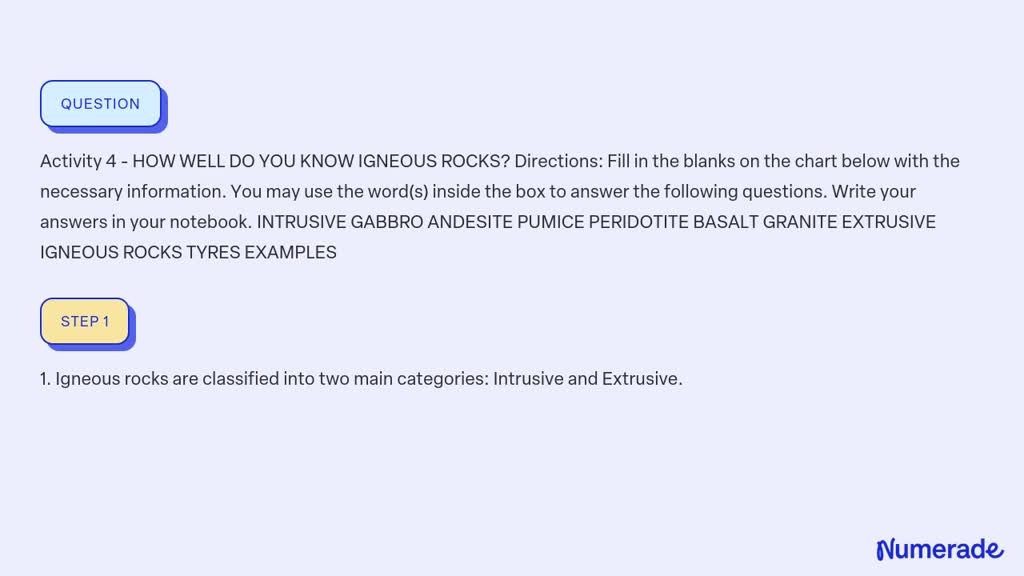 QUESTION

Activity 4 - HOW WELL DO YOU KNOW IGNEOUS ROCKS? Directions: Fill in the blanks on the chart below with the necessary information. You may use the word(s) inside the box to answer the following questions. Write your answers in your notebook. INTRUSIVE GABBRO ANDESITE PUMICE PERIDOTITE BASALT GRANITE EXTRUSIVE IGNEOUS ROCKS TYRES EXAMPLES

STEP 1

1. Igneous rocks are classified into two main categories: Intrusive and Extrusive.

Numerade